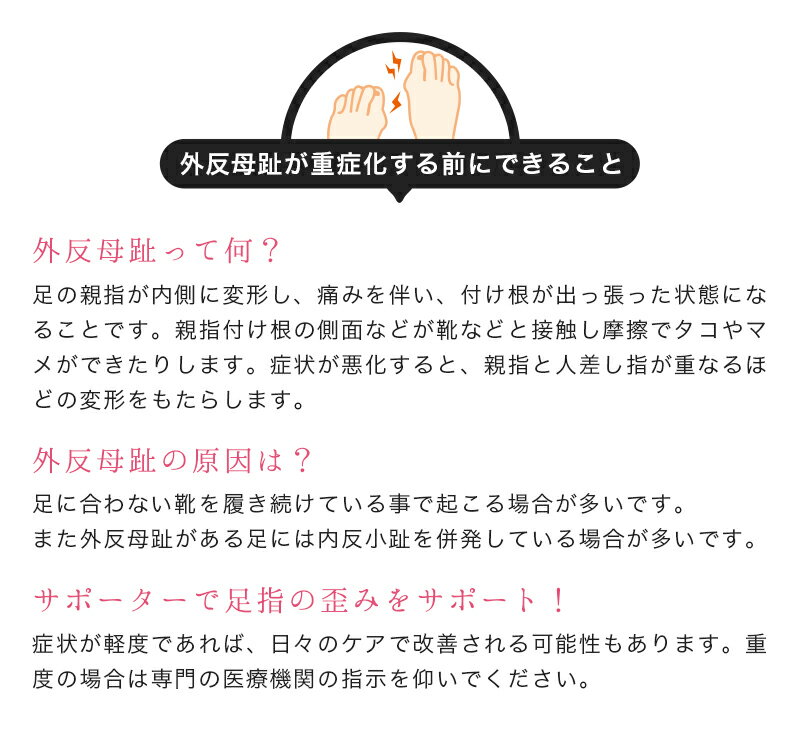 外反母趾が重症化する前にできること

外反母趾って何？

足の親指が内側に変形し、痛みを伴い、付け根が出っ張った状態になることです。親指付け根の側面などが靴などと接触し摩擦でタコやマメができたりします。症状が悪化すると、親指と人差し指が重なるほどの変形をもたらします。

外反母趾の原因は？

足に合わない靴を履き続けている事で起こる場合が多いです。
また外反母趾がある足には内反小趾を併発している場合が多いです。

サポーターで足指の歪みをサポート！

症状が軽度であれば、日々のケアで改善される可能性もあります。重度の場合は専門の医療機関の指示を仰いでください。